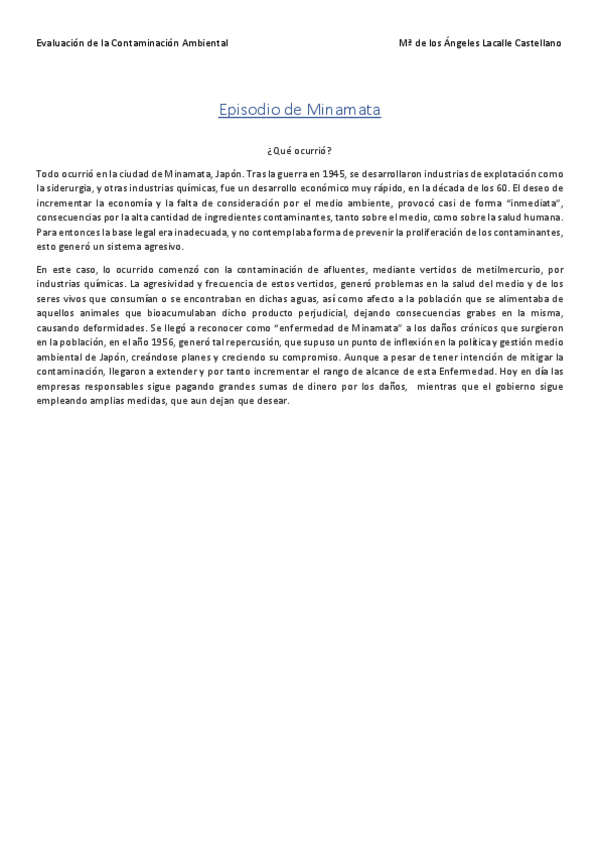 Evaluación de la Contaminación Ambiental

Mª de los Ángeles Lacalle Castellano

Episodio de Minamata

¿Qué ocurrió?

Todo ocurrió en la ciudad de Minamata, Japón. Tras la guerra en 1945, se desarrollaron industrias de explotación como la siderurgia, y otras industrias químicas, fue un desarrollo económico muy rápido, en la década de los 60. El deseo de incrementar la economía y la falta de consideración por el medio ambiente, provocó casi de forma "inmediata", consecuencias por la alta cantidad de ingredientes contaminantes, tanto sobre el medio, como sobre la salud humana. Para entonces la base legal era inadecuada, y no contemplaba forma de prevenir la proliferación de los contaminantes, esto generó un sistema agresivo.

En este caso, lo ocurrido comenzó con la contaminación de afluentes, mediante vertidos de metilmercurio, por industrias químicas. La agresividad y frecuencia de estos vertidos, generó problemas en la salud del medio y de los seres vivos que consumían o se encontraban en dichas aguas, así como afecto a la población que se alimentaba de aquellos animales que bioacumulaban dicho producto perjudicial, dejando consecuencias grabes en la misma, causando deformidades. Se llegó a reconocer como "enfermedad de Minamata" a los daños crónicos que surgieron en la población, en el año 1956, generó tal repercusión, que supuso un punto de inflexión en la política y gestión medio ambiental de Japón, creándose planes y creciendo su compromiso. Aunque a pesar de tener intención de mitigar la contaminación, llegaron a extender y por tanto incrementar el rango de alcance de esta Enfermedad. Hoy en día las empresas responsables sigue pagando grandes sumas de dinero por los daños, mientras que el gobierno sigue empleando amplias medidas, que aun dejan que desear.